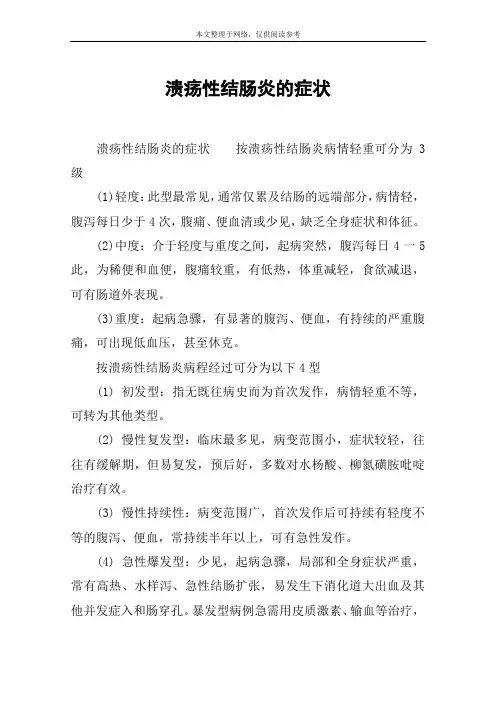 本文整理于网络，仅供阅读参考

溃疡性结肠炎的症状

溃疡性结肠炎的症状　　按溃疡性结肠炎病情轻重可分为 3 级

(1)轻度：此型最常见，通常仅累及结肠的远端部分，病情轻，腹泻每日少于 4 次，腹痛、便血清或少见，缺乏全身症状和体征。

(2)中度：介于轻度与重度之间，起病突然，腹泻每日 4 一 5 此，为稀便和血便，腹痛较重，有低热，体重减轻，食欲减退，可有肠道外表现。

(3)重度：起病急骤，有显著的腹泻、便血，有持续的严重腹痛，可出现低血压，甚至休克。

按溃疡性结肠炎病程经过可分为以下 4 型

(1) 初发型：指无既往病史而为首次发作，病情轻重不等，可转为其他类型。

(2) 慢性复发型：临床最多见，病变范围小，症状较轻，往往有缓解期，但易复发，预后好，多数对水杨酸、柳氮磺胺吡啶治疗有效。

(3) 慢性持续性：病变范围广，首次发作后可持续有轻度不等的腹泻、便血，常持续半年以上，可有急性发作。

(4) 急性爆发型：少见，起病急骤，局部和全身症状严重，常有高热、水样泻、急性结肠扩张，易发生下消化道大出血及其他并发症入和肠穿孔。暴发型病例急需用皮质激素、输血等治疗，